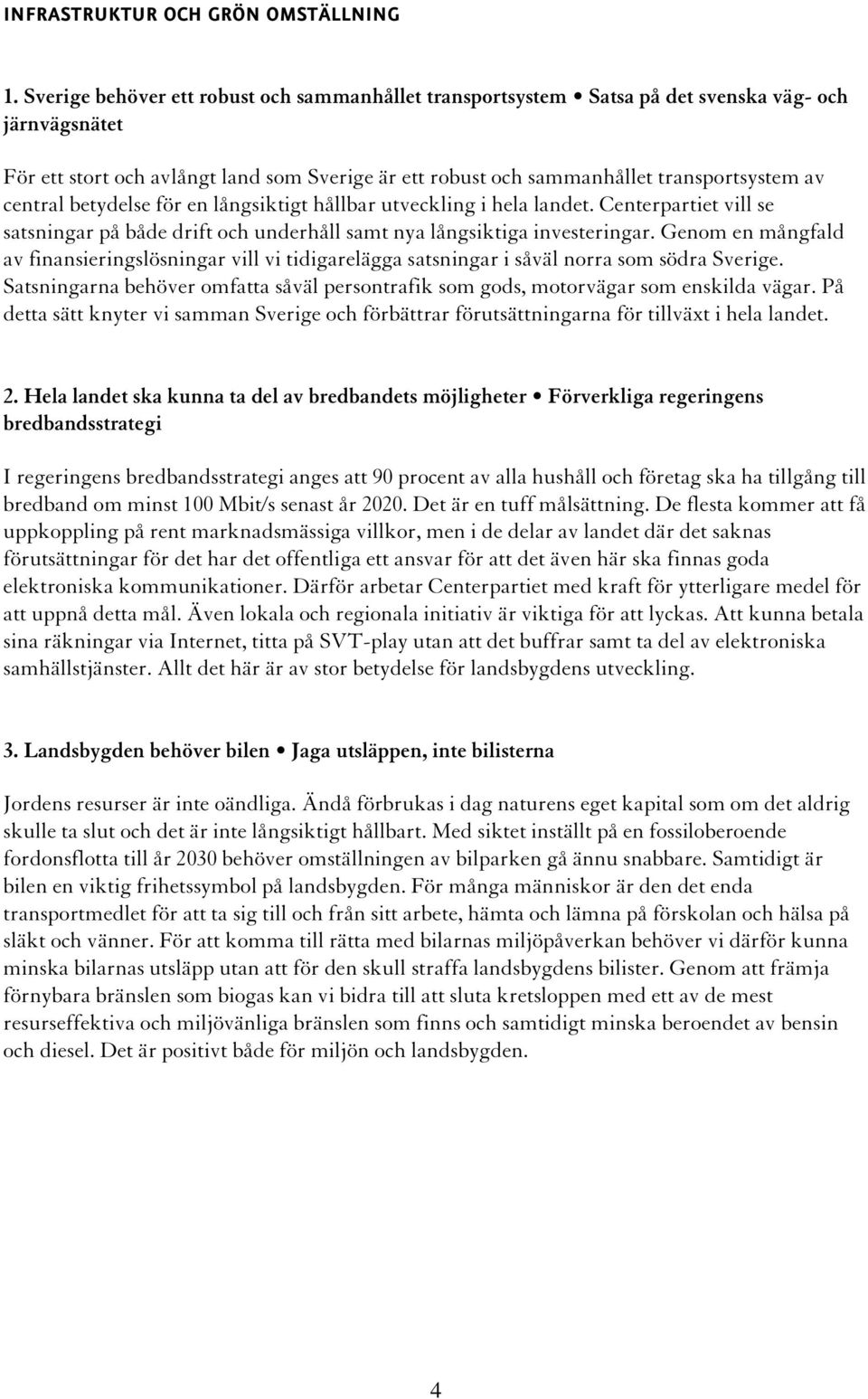 INFRASTRUKTUR OCH GRÖN OMSTÄLLNING

1. Sverige behöver ett robust och sammanhållet transportsystem • Satsa på det svenska väg- och järnvägsnätet

För ett stort och avlångt land som Sverige är ett robust och sammanhållet transportsystem av central betydelse för en långsiktigt hållbar utveckling i hela landet. Centerpartiet vill se satsningar på både drift och underhåll samt nya långsiktiga investeringar. Genom en mångfald av finansieringslösningar vill vi tidigarelägga satsningar i såväl norra som södra Sverige. Satsningarna behöver omfatta såväl persontrafik som gods, motorvägar som enskilda vägar. På detta sätt knyter vi samman Sverige och förbättrar förutsättningarna för tillväxt i hela landet.

2. Hela landet ska kunna ta del av bredbandets möjligheter • Förverkliga regeringens bredbandsstrategi

I regeringens bredbandsstrategi anges att 90 procent av alla hushåll och företag ska ha tillgång till bredband om minst 100 Mbit/s senast år 2020. Det är en tuff målsättning. De flesta kommer att få uppkoppling på rent marknadsmässiga villkor, men i de delar av landet där det saknas förutsättningar för det har det offentliga ett ansvar för att det även här ska finnas goda elektroniska kommunikationer. Därför arbetar Centerpartiet med kraft för ytterligare medel för att uppnå detta mål. Även lokala och regionala initiativ är viktiga för att lyckas. Att kunna betala sina räkningar via Internet, titta på SVT-play utan att det buffrar samt ta del av elektroniska samhällstjänster. Allt det här är av stor betydelse för landsbygdens utveckling.

3. Landsbygden behöver bilen • Jaga utsläppen, inte bilisterna

Jordens resurser är inte oändliga. Ändå förbrukas i dag naturens eget kapital som om det aldrig skulle ta slut och det är inte långsiktigt hållbart. Med siktet inställt på en fossiloberoende fordonsflotta till år 2030 behöver omställningen av bilparken gå ännu snabbare. Samtidigt är bilen en viktig frihetssymbol på landsbygden. För många människor är den det enda transportmedlet för att ta sig till och från sitt arbete, hämta och lämna på förskolan och hälsa på släkt och vänner. För att komma till rätta med bilarnas miljöpåverkan behöver vi därför kunna minska bilarnas utsläpp utan att för den skull straffa landsbygdens bilister. Genom att främja förnybara bränslen som biogas kan vi bidra till att sluta kretsloppen med ett av de mest resurseffektiva och miljövänliga bränslen som finns och samtidigt minska beroendet av bensin och diesel. Det är positivt både för miljön och landsbygden.

4